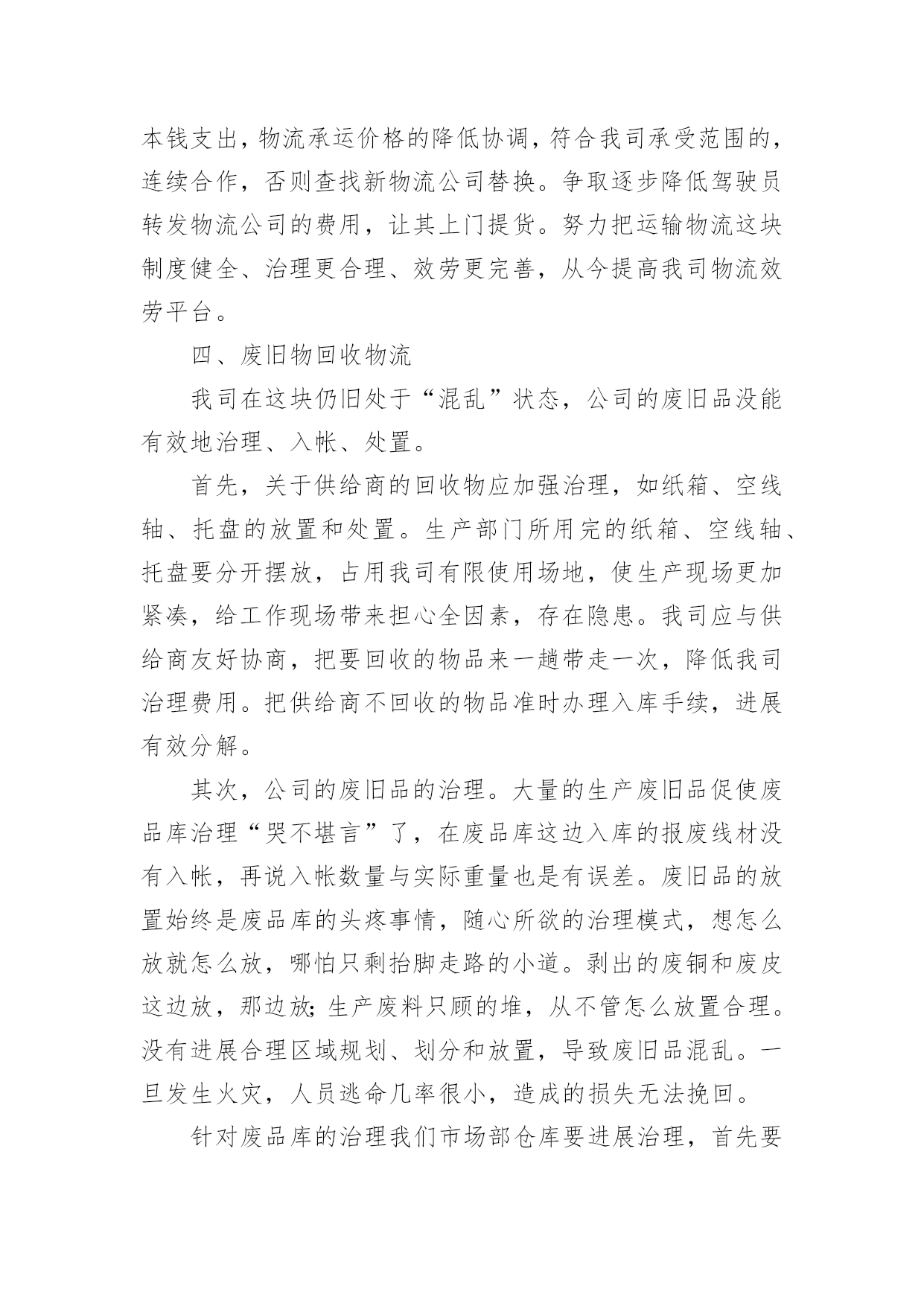 本钱支出，物流承运价格的降低协调，符合我司承受范围的，连续合作，否则查找新物流公司替换。争取逐步降低驾驶员转发物流公司的费用，让其上门提货。努力把运输物流这块制度健全、治理更合理、效劳更完善，从今提高我司物流效劳平台。

四、废旧物回收物流

我司在这块仍旧处于“混乱”状态，公司的废旧品没能有效地治理、入帐、处置。

首先，关于供给商的回收物应加强治理，如纸箱、空线轴、托盘的放置和处置。生产部门所用完的纸箱、空线轴、托盘要分开摆放，占用我司有限使用场地，使生产现场更加紧凑，给工作现场带来担心全因素，存在隐患。我司应与供给商友好协商，把要回收的物品来一趟带走一次，降低我司治理费用。把供给商不回收的物品准时办理入库手续，进展有效分解。

其次，公司的废旧品的治理。大量的生产废旧品促使废品库治理“哭不堪言”了，在废品库这边入库的报废线材没有入帐，再说入帐数量与实际重量也是有误差。废旧品的放置始终是废品库的头疼事情，随心所欲的治理模式，想怎么放就怎么放，哪怕只剩抬脚走路的小道。剥出的废铜和废皮这边放，那边放;生产废料只顾的堆，从不管怎么放置合理。没有进展合理区域规划、划分和放置，导致废旧品混乱。一旦发生火灾，人员逃命几率很小，造成的损失无法挽回。

针对废品库的治理我们市场部仓库要进展治理，首先要